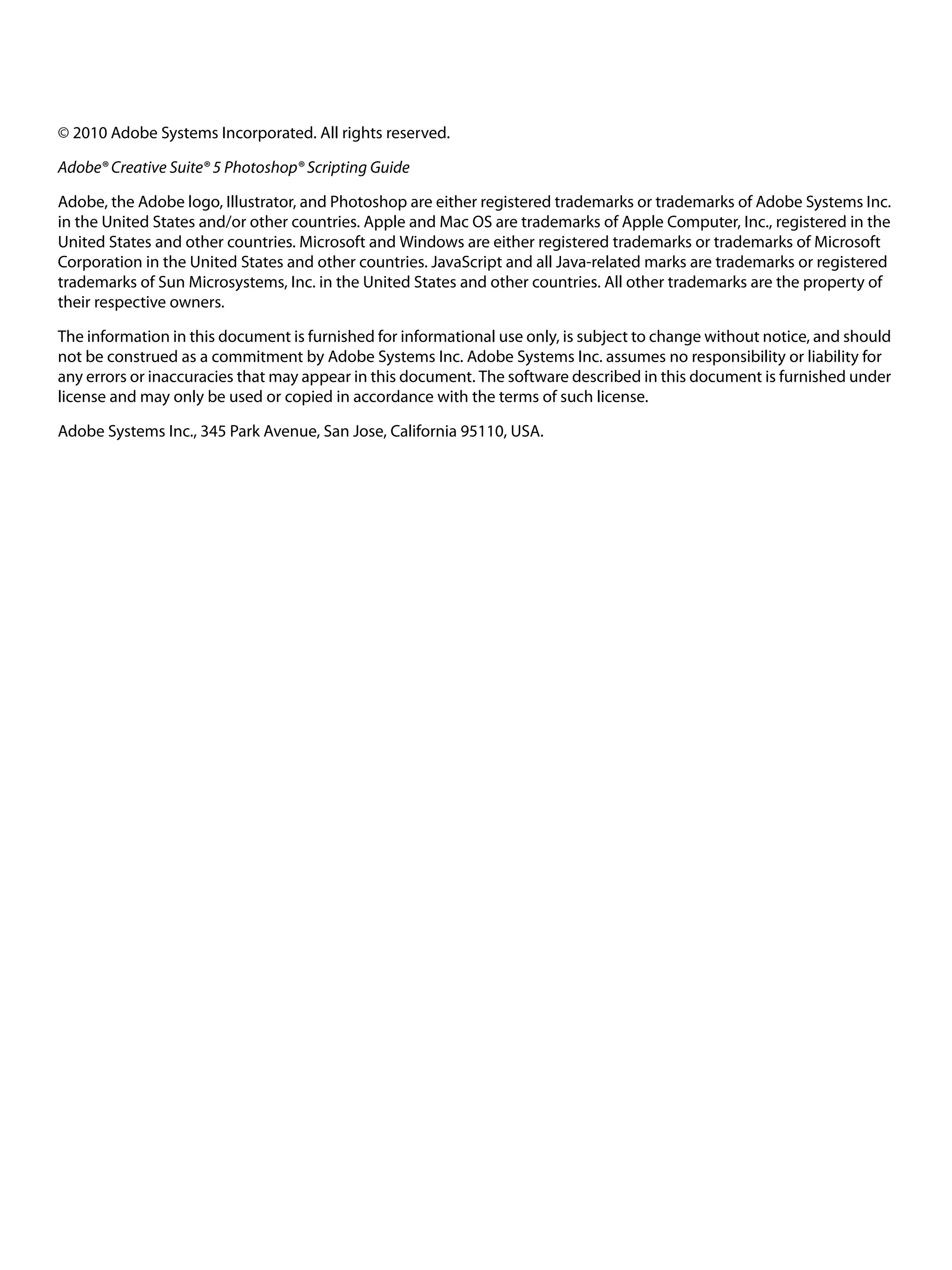 © 2010 Adobe Systems Incorporated. All rights reserved.

Adobe® Creative Suite® 5 Photoshop® Scripting Guide

Adobe, the Adobe logo, Illustrator, and Photoshop are either registered trademarks or trademarks of Adobe Systems Inc. in the United States and/or other countries. Apple and Mac OS are trademarks of Apple Computer, Inc., registered in the United States and other countries. Microsoft and Windows are either registered trademarks or trademarks of Microsoft Corporation in the United States and other countries. JavaScript and all Java-related marks are trademarks or registered trademarks of Sun Microsystems, Inc. in the United States and other countries. All other trademarks are the property of their respective owners.

The information in this document is furnished for informational use only, is subject to change without notice, and should not be construed as a commitment by Adobe Systems Inc. Adobe Systems Inc. assumes no responsibility or liability for any errors or inaccuracies that may appear in this document. The software described in this document is furnished under license and may only be used or copied in accordance with the terms of such license.

Adobe Systems Inc., 345 Park Avenue, San Jose, California 95110, USA.